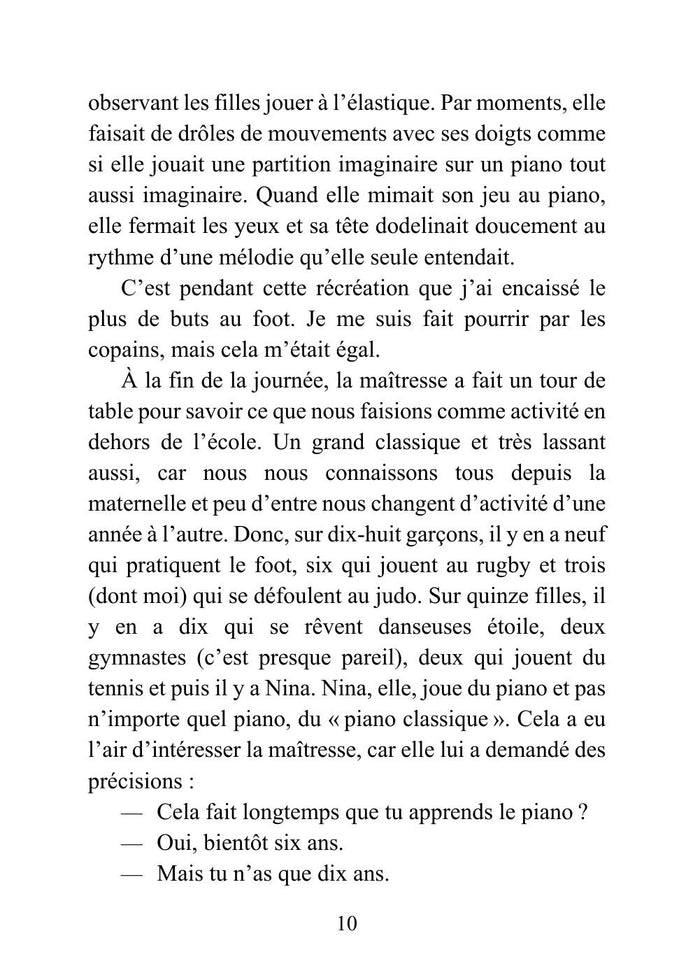 observant les filles jouer à l’élastique. Par moments, elle faisait de drôles de mouvements avec ses doigts comme si elle jouait une partition imaginaire sur un piano tout aussi imaginaire. Quand elle mimait son jeu au piano, elle fermait les yeux et sa tête dodelinait doucement au rythme d’une mélodie qu’elle seule entendait.

C’est pendant cette récréation que j’ai encaissé le plus de buts au foot. Je me suis fait pourrir par les copains, mais cela m’était égal.

À la fin de la journée, la maîtresse a fait un tour de table pour savoir ce que nous faisions comme activité en dehors de l’école. Un grand classique et très lassant aussi, car nous nous connaissons tous depuis la maternelle et peu d’entre nous changent d’activité d’une année à l’autre. Donc, sur dix-huit garçons, il y en a neuf qui pratiquent le foot, six qui jouent au rugby et trois (dont moi) qui se défoulent au judo. Sur quinze filles, il y en a dix qui se rêvent danseuses étoile, deux gymnastes (c’est presque pareil), deux qui jouent du tennis et puis il y a Nina. Nina, elle, joue du piano et pas n’importe quel piano, du « piano classique ». Cela a eu l’air d’intéresser la maîtresse, car elle lui a demandé des précisions :

— Cela fait longtemps que tu apprends le piano ?

— Oui, bientôt six ans.

— Mais tu n’as que dix ans.

10